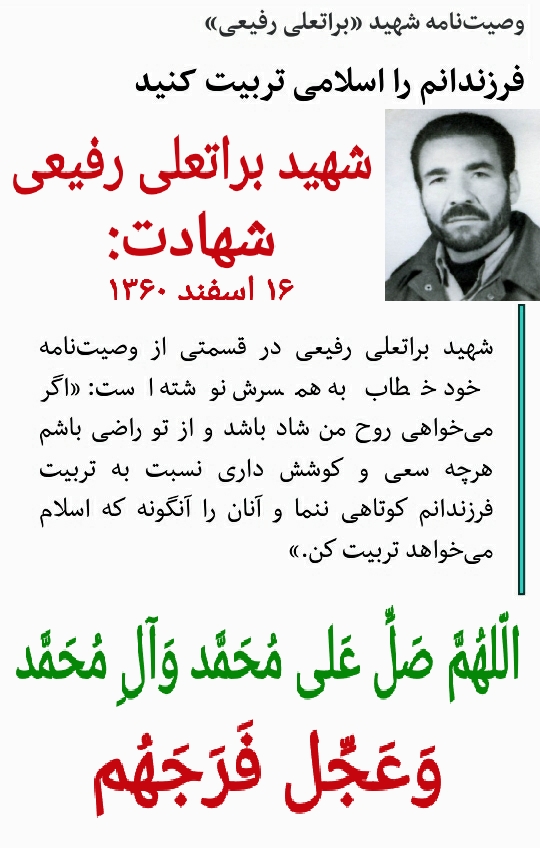 وصیت‌نامه شهید «براتعلی رفیعی»

فرزندانم را اسلامی تربیت کنید

شهید براتعلی رفیعی

شهادت:

۱۶ اسفند ۱۳۶۰

شهید براتعلی رفیعی در قسمتی از وصیت‌نامه خود خ طاب به هم سرش نو شته ا ست: «اگر می‌خواهی روح من شاد باشد و از تو راضی باشم هرچه سعی و کوشش داری نسبت به تربیت فرزندانم کوتاهی ننما و آنان را آنگونه که اسلام می‌خواهد تربیت کن.»

اَللّهُمَّ صَلِّ عَلی مُحَمَّد وَآلِ مُحَمَّد

وَعَجِّل فَرَجَهُم